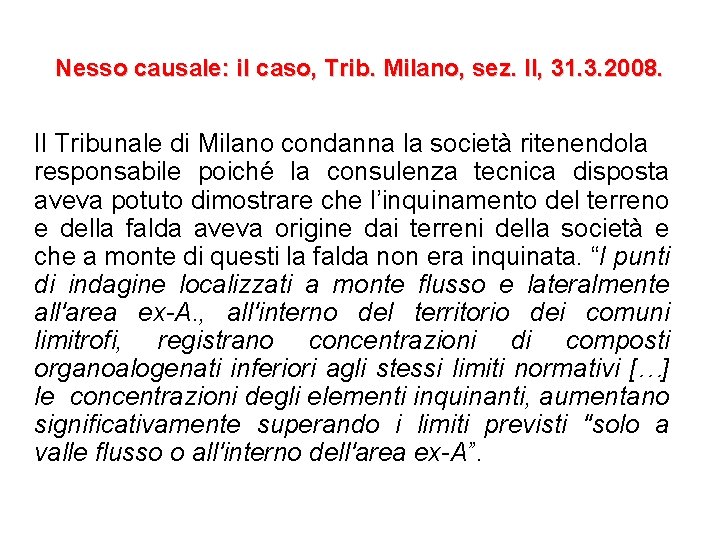 Nesso causale: il caso, Trib. Milano, sez. II, 31.3.2008.

Il Tribunale di Milano condanna la società ritenendola responsabile poiché la consulenza tecnica disposta aveva potuto dimostrare che l'inquinamento del terreno e della falda aveva origine dai terreni della società e che a monte di questi la falda non era inquinata. "I punti di indagine localizzati a monte flusso e lateralmente all'area ex-A., all'interno del territorio dei comuni limitrofi, registrano concentrazioni di composti organoalogenati inferiori agli stessi limiti normativi […] le concentrazioni degli elementi inquinanti, aumentano significativamente superando i limiti previsti "solo a valle flusso o all'interno dell'area ex-A".